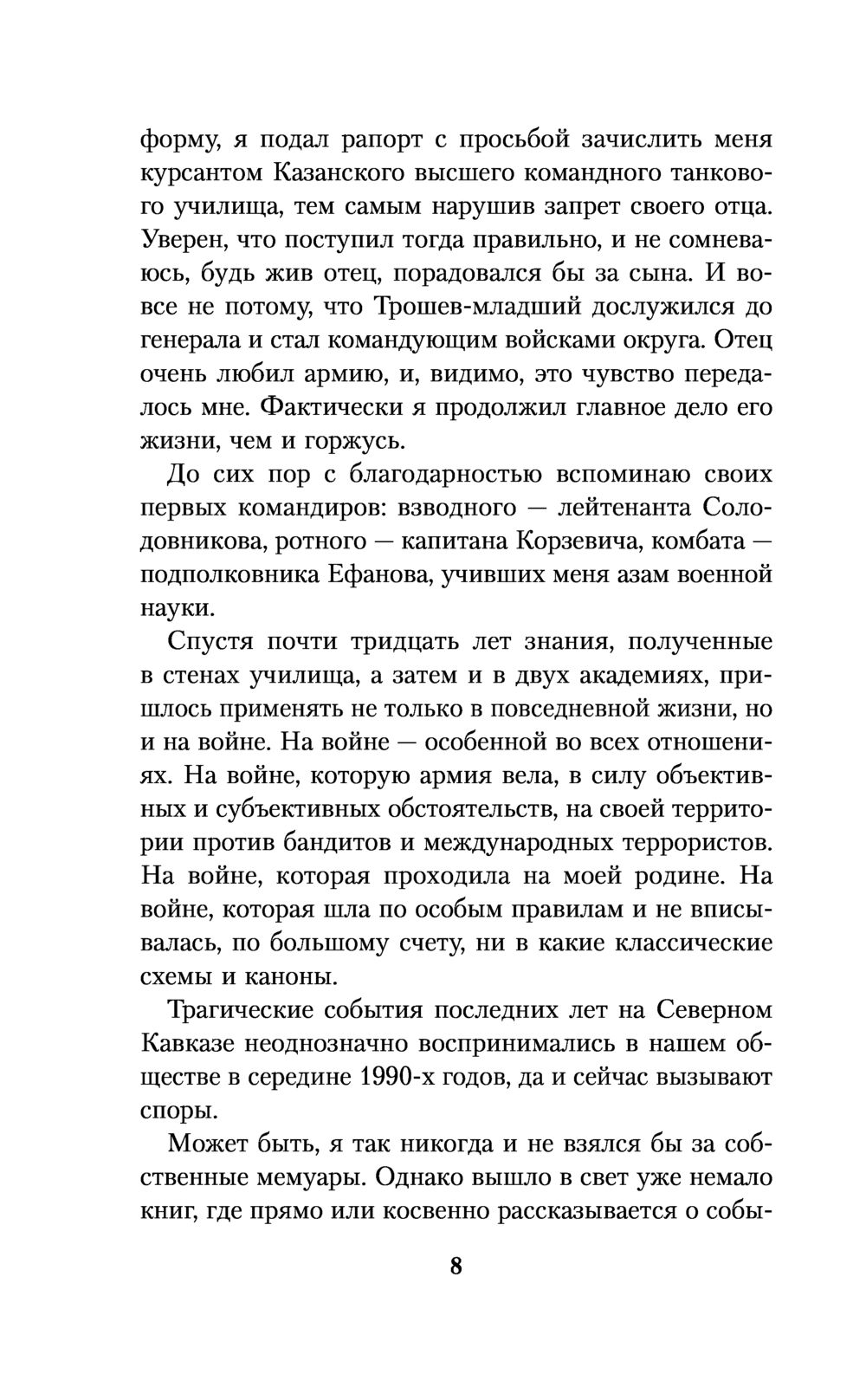 форму, я подал рапорт с просьбой зачислить меня курсантом Казанского высшего командного танкового училища, тем самым нарушив запрет своего отца. Уверен, что поступил тогда правильно, и не сомневаюсь, будь жив отец, порадовался бы за сына. И вовсе не потому, что Трошев-младший дослужился до генерала и стал командующим войсками округа. Отец очень любил армию, и, видимо, это чувство передалось мне. Фактически я продолжил главное дело его жизни, чем и горжусь.

До сих пор с благодарностью вспоминаю своих первых командиров: взводного — лейтенанта Солодовникова, ротного — капитана Корзевича, комбата — подполковника Ефанова, учивших меня азам военной науки.

Спустя почти тридцать лет знания, полученные в стенах училища, а затем и в двух академиях, пришлось применять не только в повседневной жизни, но и на войне. На войне — особенной во всех отношениях. На войне, которую армия вела, в силу объективных и субъективных обстоятельств, на своей территории против бандитов и международных террористов. На войне, которая проходила на моей родине. На войне, которая шла по особым правилам и не вписывалась, по большому счету, ни в какие классические схемы и каноны.

Трагические события последних лет на Северном Кавказе неоднозначно воспринимались в нашем обществе в середине 1990-х годов, да и сейчас вызывают споры.

Может быть, я так никогда и не взялся бы за собственные мемуары. Однако вышло в свет уже немало книг, где прямо или косвенно рассказывается о собы-

8